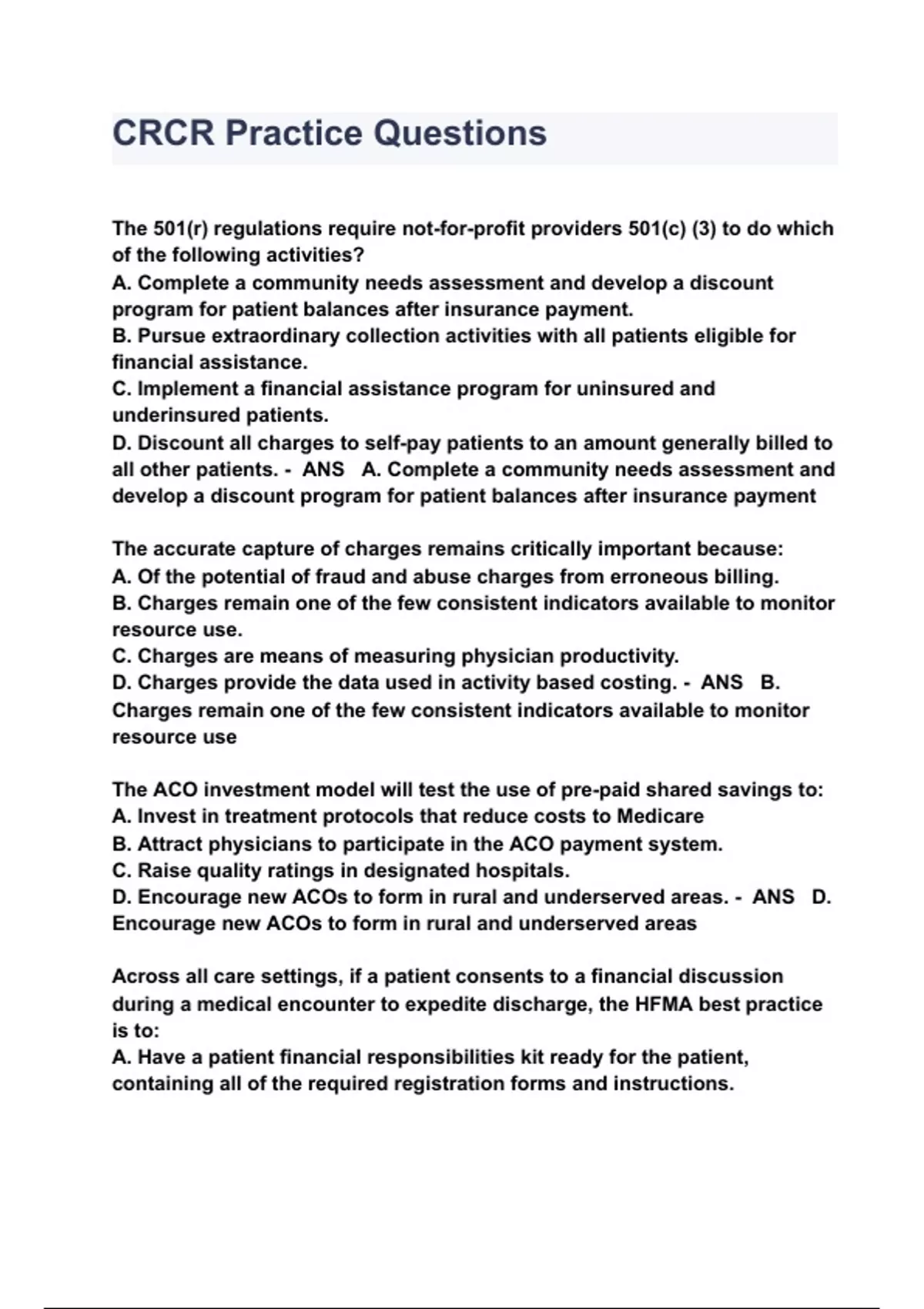 CRCR Practice Questions

The 501(r) regulations require not-for-profit providers 501(c) (3) to do which of the following activities?
A. Complete a community needs assessment and develop a discount program for patient balances after insurance payment.
B. Pursue extraordinary collection activities with all patients eligible for financial assistance.
C. Implement a financial assistance program for uninsured and underinsured patients.
D. Discount all charges to self-pay patients to an amount generally billed to all other patients. - ANS A. Complete a community needs assessment and develop a discount program for patient balances after insurance payment

The accurate capture of charges remains critically important because:
A. Of the potential of fraud and abuse charges from erroneous billing.
B. Charges remain one of the few consistent indicators available to monitor resource use.
C. Charges are means of measuring physician productivity.
D. Charges provide the data used in activity based costing. - ANS B. Charges remain one of the few consistent indicators available to monitor resource use

The ACO investment model will test the use of pre-paid shared savings to:
A. Invest in treatment protocols that reduce costs to Medicare
B. Attract physicians to participate in the ACO payment system.
C. Raise quality ratings in designated hospitals.
D. Encourage new ACOs to form in rural and underserved areas. - ANS D. Encourage new ACOs to form in rural and underserved areas

Across all care settings, if a patient consents to a financial discussion during a medical encounter to expedite discharge, the HFMA best practice is to:
A. Have a patient financial responsibilities kit ready for the patient, containing all of the required registration forms and instructions.